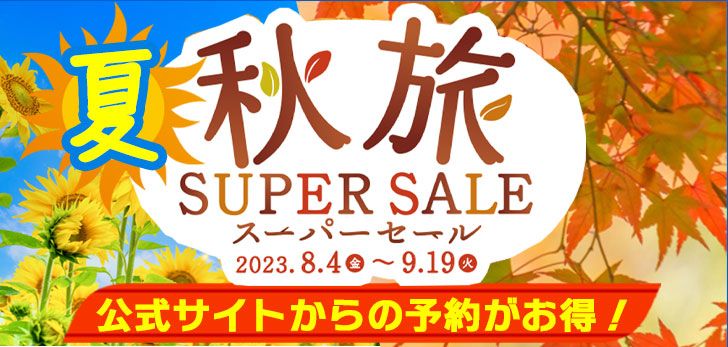 夏 秋旅

SUPER SALE

スーパーセール

2023. 8.4 金 ～ 9.19 火

公式サイトからの予約がお得！